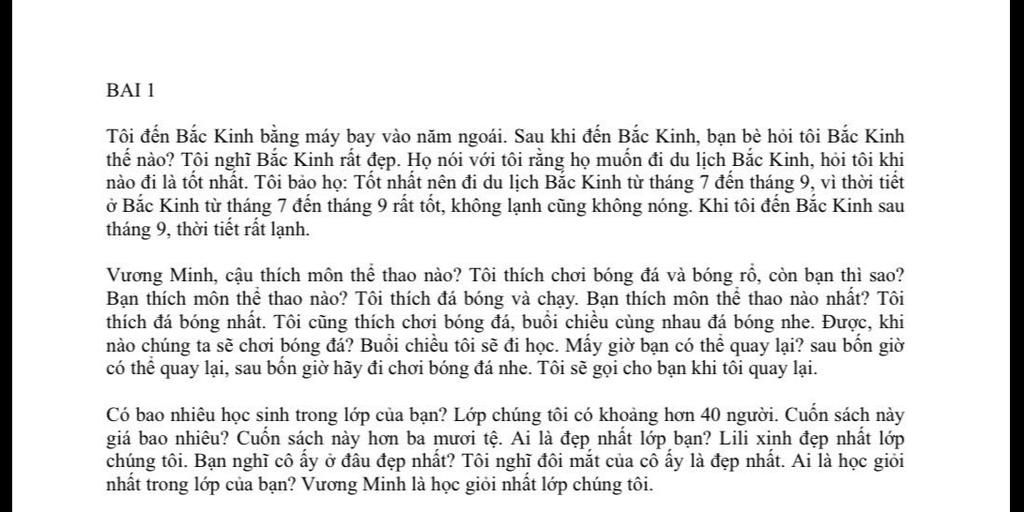 BAI 1

Tôi đến Bắc Kinh bằng máy bay vào năm ngoái. Sau khi đến Bắc Kinh, bạn bè hỏi tôi Bắc Kinh thế nào? Tôi nghĩ Bắc Kinh rất đẹp. Họ nói với tôi rằng họ muốn đi du lịch Bắc Kinh, hỏi tôi khi nào đi là tốt nhất. Tôi bảo họ: Tốt nhất nên đi du lịch Bắc Kinh từ tháng 7 đến tháng 9, vì thời tiết ở Bắc Kinh từ tháng 7 đến tháng 9 rất tốt, không lạnh cũng không nóng. Khi tôi đến Bắc Kinh sau tháng 9, thời tiết rất lạnh.

Vương Minh, cậu thích môn thể thao nào? Tôi thích chơi bóng đá và bóng rổ, còn bạn thì sao? Bạn thích môn thể thao nào? Tôi thích đá bóng và chạy. Bạn thích môn thể thao nào nhất? Tôi thích đá bóng nhất. Tôi cũng thích chơi bóng đá, buổi chiều cùng nhau đá bóng nhe. Được, khi nào chúng ta sẽ chơi bóng đá? Buổi chiều tôi sẽ đi học. Mấy giờ bạn có thể quay lại? sau bốn giờ có thể quay lại, sau bốn giờ hãy đi chơi bóng đá nhe. Tôi sẽ gọi cho bạn khi tôi quay lại.

Có bao nhiêu học sinh trong lớp của bạn? Lớp chúng tôi có khoảng hơn 40 người. Cuốn sách này giá bao nhiêu? Cuốn sách này hơn ba mươi tệ. Ai là đẹp nhất lớp bạn? Lili xinh đẹp nhất lớp chúng tôi. Bạn nghĩ cô ấy ở đâu đẹp nhất? Tôi nghĩ đôi mắt của cô ấy là đẹp nhất. Ai là học giỏi nhất trong lớp của bạn? Vương Minh là học giỏi nhất lớp chúng tôi.